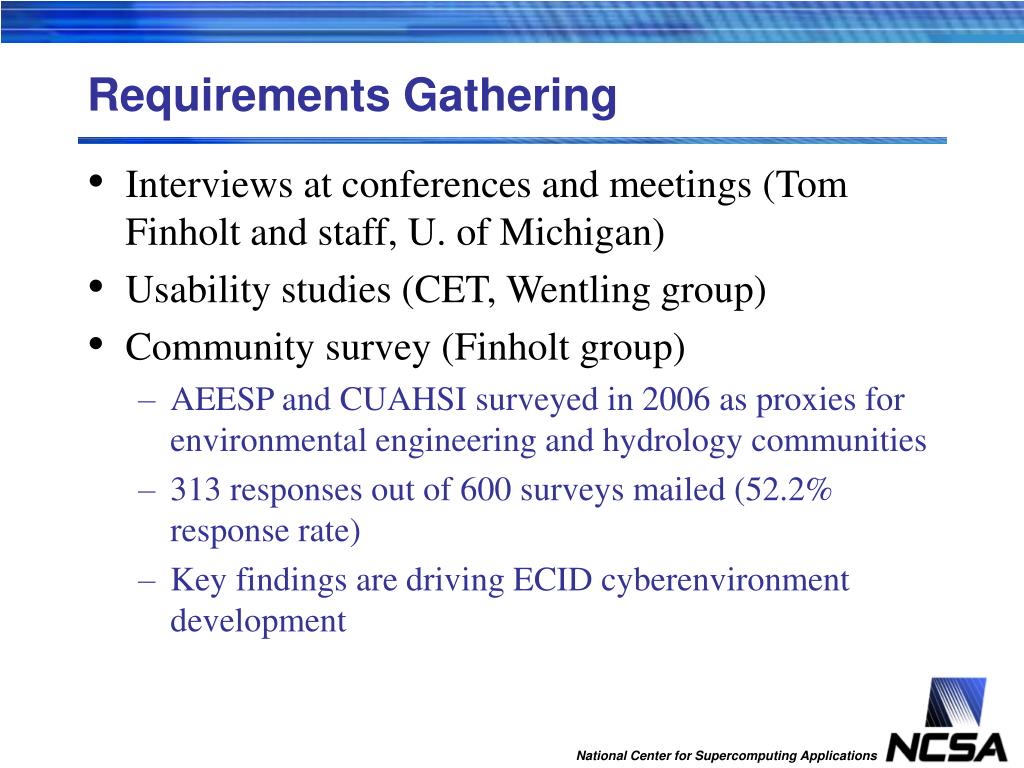 Requirements Gathering

• Interviews at conferences and meetings (Tom Finholt and staff, U. of Michigan)

• Usability studies (CET, Wentling group)

• Community survey (Finholt group)

– AEESP and CUAHSI surveyed in 2006 as proxies for environmental engineering and hydrology communities

– 313 responses out of 600 surveys mailed (52.2% response rate)

– Key findings are driving ECID cyberenvironment development

National Center for Supercomputing Applications

NCSA